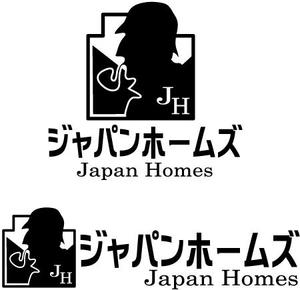 JH
ジャパンホームズ
Japan Homes

JH
ジャパンホームズ
Japan Homes